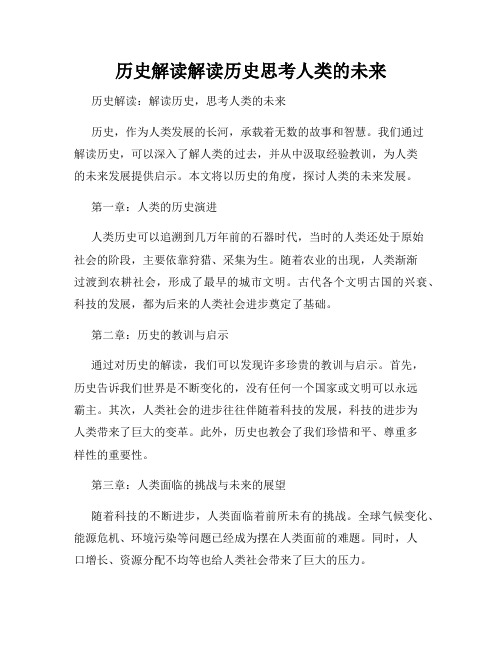 历史解读解读历史思考人类的未来

历史解读：解读历史，思考人类的未来

历史，作为人类发展的长河，承载着无数的故事和智慧。我们通过解读历史，可以深入了解人类的过去，并从中汲取经验教训，为人类的未来发展提供启示。本文将以历史的角度，探讨人类的未来发展。

第一章：人类的历史演进

人类历史可以追溯到几万年前的石器时代，当时的人类还处于原始社会的阶段，主要依靠狩猎、采集为生。随着农业的出现，人类渐渐过渡到农耕社会，形成了最早的城市文明。古代各个文明古国的兴衰、科技的发展，都为后来的人类社会进步奠定了基础。

第二章：历史的教训与启示

通过对历史的解读，我们可以发现许多珍贵的教训与启示。首先，历史告诉我们世界是不断变化的，没有任何一个国家或文明可以永远霸主。其次，人类社会的进步往往伴随着科技的发展，科技的进步为人类带来了巨大的变革。此外，历史也教会了我们珍惜和平、尊重多样性的重要性。

第三章：人类面临的挑战与未来的展望

随着科技的不断进步，人类面临着前所未有的挑战。全球气候变化、能源危机、环境污染等问题已经成为摆在人类面前的难题。同时，人口增长、资源分配不均等也给人类社会带来了巨大的压力。